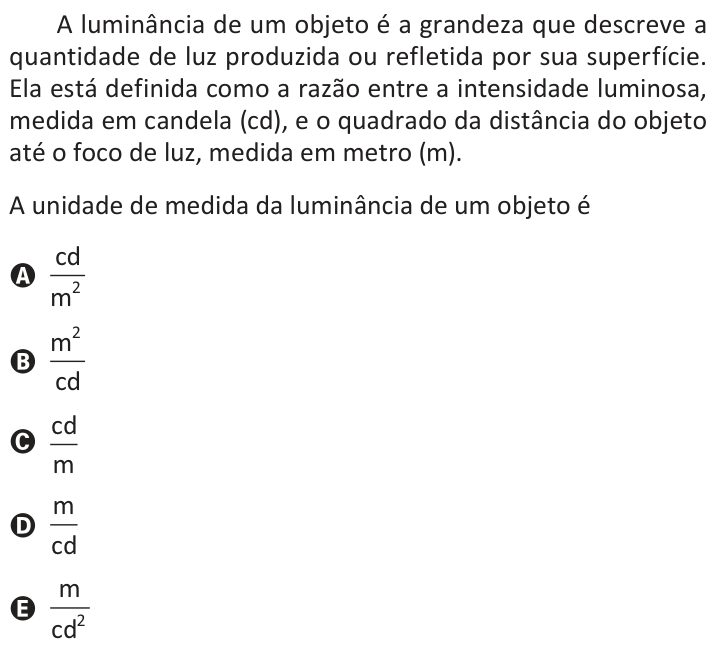 A luminância de um objeto é a grandeza que descreve a quantidade de luz produzida ou refletida por sua superfície. Ela está definida como a razão entre a intensidade luminosa, medida em candela (cd), e o quadrado da distância do objeto até o foco de luz, medida em metro (m).

A unidade de medida da luminância de um objeto é

A $\frac{cd}{m^2}$

B $\frac{m^2}{cd}$

C $\frac{cd}{m}$

D $\frac{m}{cd}$

E $\frac{m}{cd^2}$